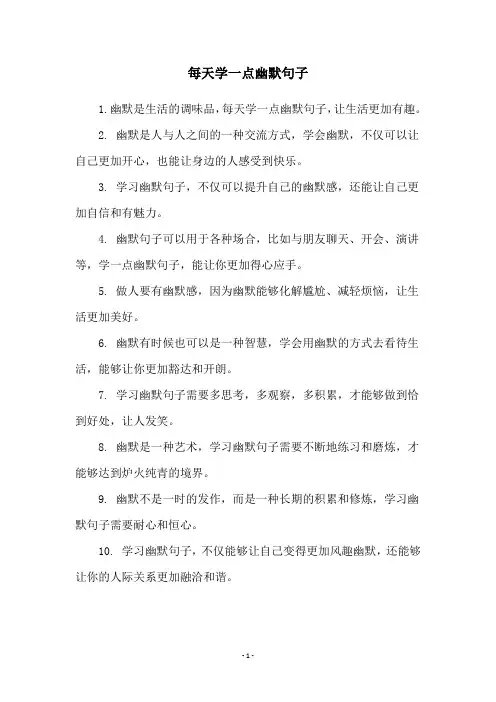 每天学一点幽默句子

1. 幽默是生活的调味品，每天学一点幽默句子，让生活更加有趣。

2. 幽默是人与人之间的一种交流方式，学会幽默，不仅可以让自己更加开心，也能让身边的人感受到快乐。

3. 学习幽默句子，不仅可以提升自己的幽默感，还能让自己更加自信和有魅力。

4. 幽默句子可以用于各种场合，比如与朋友聊天、开会、演讲等，学一点幽默句子，能让你更加得心应手。

5. 做人要有幽默感，因为幽默能够化解尴尬、减轻烦恼，让生活更加美好。

6. 幽默有时候也可以是一种智慧，学会用幽默的方式去看待生活，能够让你更加豁达和开朗。

7. 学习幽默句子需要多思考，多观察，多积累，才能够做到恰到好处，让人发笑。

8. 幽默是一种艺术，学习幽默句子需要不断地练习和磨炼，才能够达到炉火纯青的境界。

9. 幽默不是一时的发作，而是一种长期的积累和修炼，学习幽默句子需要耐心和恒心。

10. 学习幽默句子，不仅能够让自己变得更加风趣幽默，还能够让你的人际关系更加融洽和谐。

- 1 -